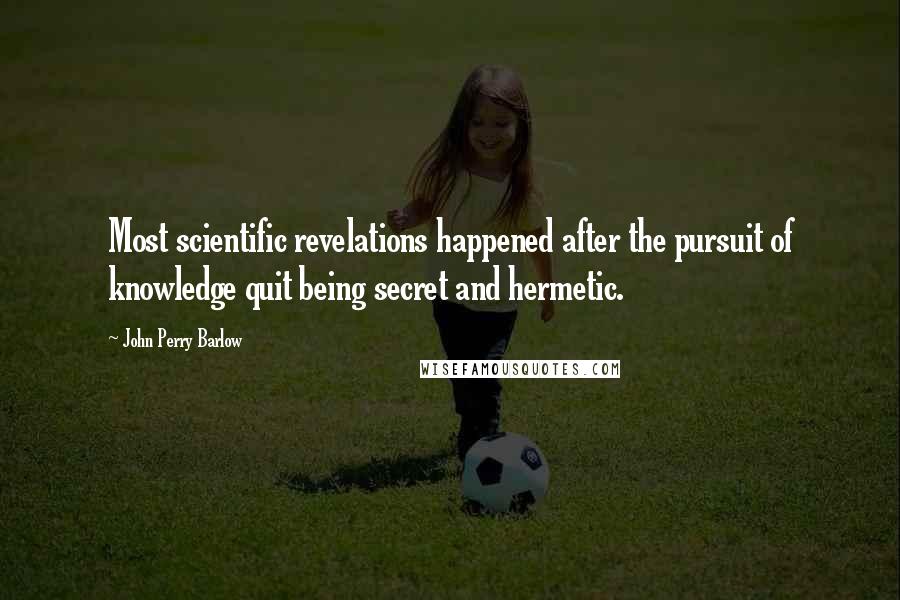 Most scientific revelations happened after the pursuit of knowledge quit being secret and hermetic.

~ John Perry Barlow

WISEFAMOUSQUOTES.COM